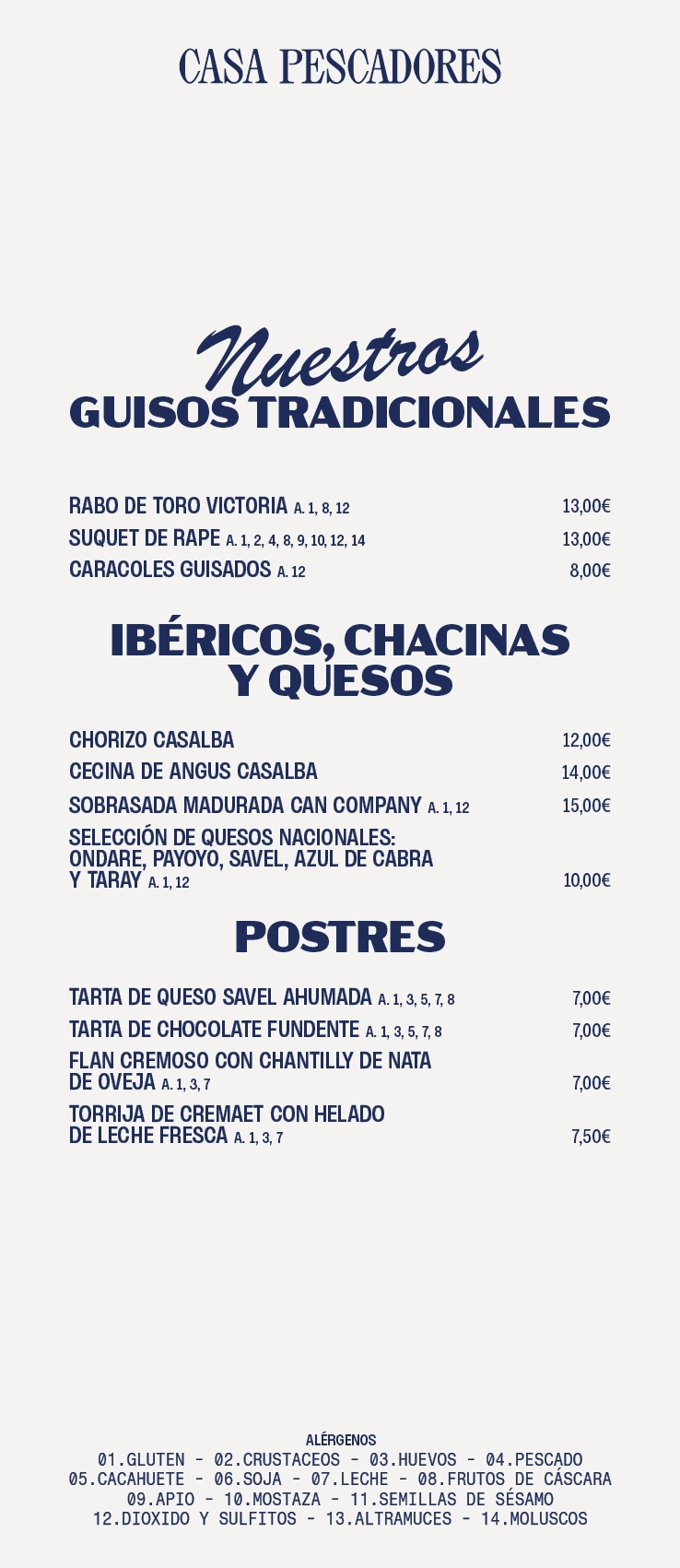 CASA PESCADORES

Nuestros
GUISOS TRADICIONALES

RABO DE TORO VICTORIA A. 1, 8, 12 13,00€
SUQUET DE RAPE A. 1, 2, 4, 8, 9, 10, 12, 14 13,00€
CARACOLES GUISADOS A. 12 8,00€

IBÉRICOS, CHACINAS Y QUESOS

CHORIZO CASALBA 12,00€
CECINA DE ANGUS CASALBA 14,00€
SOBRASADA MADURADA CAN COMPANY A. 1, 12 15,00€
SELECCIÓN DE QUESOS NACIONALES: ONDARE, PAYOYO, SAVEL, AZUL DE CABRA Y TARAY A. 1, 12 10,00€

POSTRES

TARTA DE QUESO SAVEL AHUMADA A. 1, 3, 5, 7, 8 7,00€
TARTA DE CHOCOLATE FUNDENTE A. 1, 3, 5, 7, 8 7,00€
FLAN CREMOSO CON CHANTILLY DE NATA DE OVEJA A. 1, 3, 7 7,00€
TORRIJA DE CREMAET CON HELADO DE LECHE FRESCA A. 1, 3, 7 7,50€

ALÉRGENOS
01.GLUTEN - 02.CRUSTACEOS - 03.HUEVOS - 04.PESCADO
05.CACAHUETE - 06.SOJA - 07.LECHE - 08.FRUTOS DE CÁSCARA
09.APIO - 10.MOSTAZA - 11.SEMILLAS DE SÉSAMO
12.DIOXIDO Y SULFITOS - 13.ALTRAMUCES - 14.MOLUSCOS